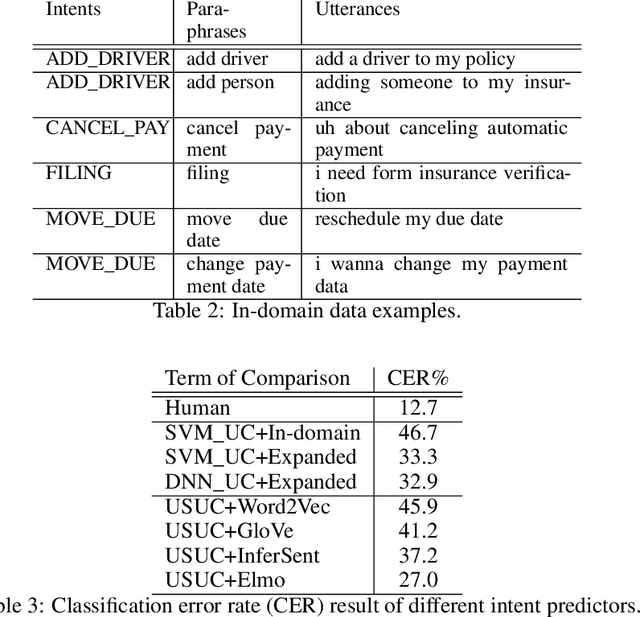 | Intents | Paraphrases | Utterances |
|---|---|---|
| ADD_DRIVER | add driver | add a driver to my policy |
| ADD_DRIVER | add person | adding someone to my insurance |
| CANCEL_PAY | cancel payment | uh about canceling automatic payment |
| FILING | filing | i need form insurance verification |
| MOVE_DUE | move due date | reschedule my due date |
| MOVE_DUE | change payment date | i wanna change my payment data |

Table 2: In-domain data examples.

| Term of Comparison | CER% |
|---|---|
| Human | 12.7 |
| SVM_UC+In-domain | 46.7 |
| SVM_UC+Expanded | 33.3 |
| DNN_UC+Expanded | 32.9 |
| USUC+Word2Vec | 45.9 |
| USUC+GloVe | 41.2 |
| USUC+InferSent | 37.2 |
| USUC+Elmo | 27.0 |

ble 3: Classification error rate (CER) result of different intent predictors.